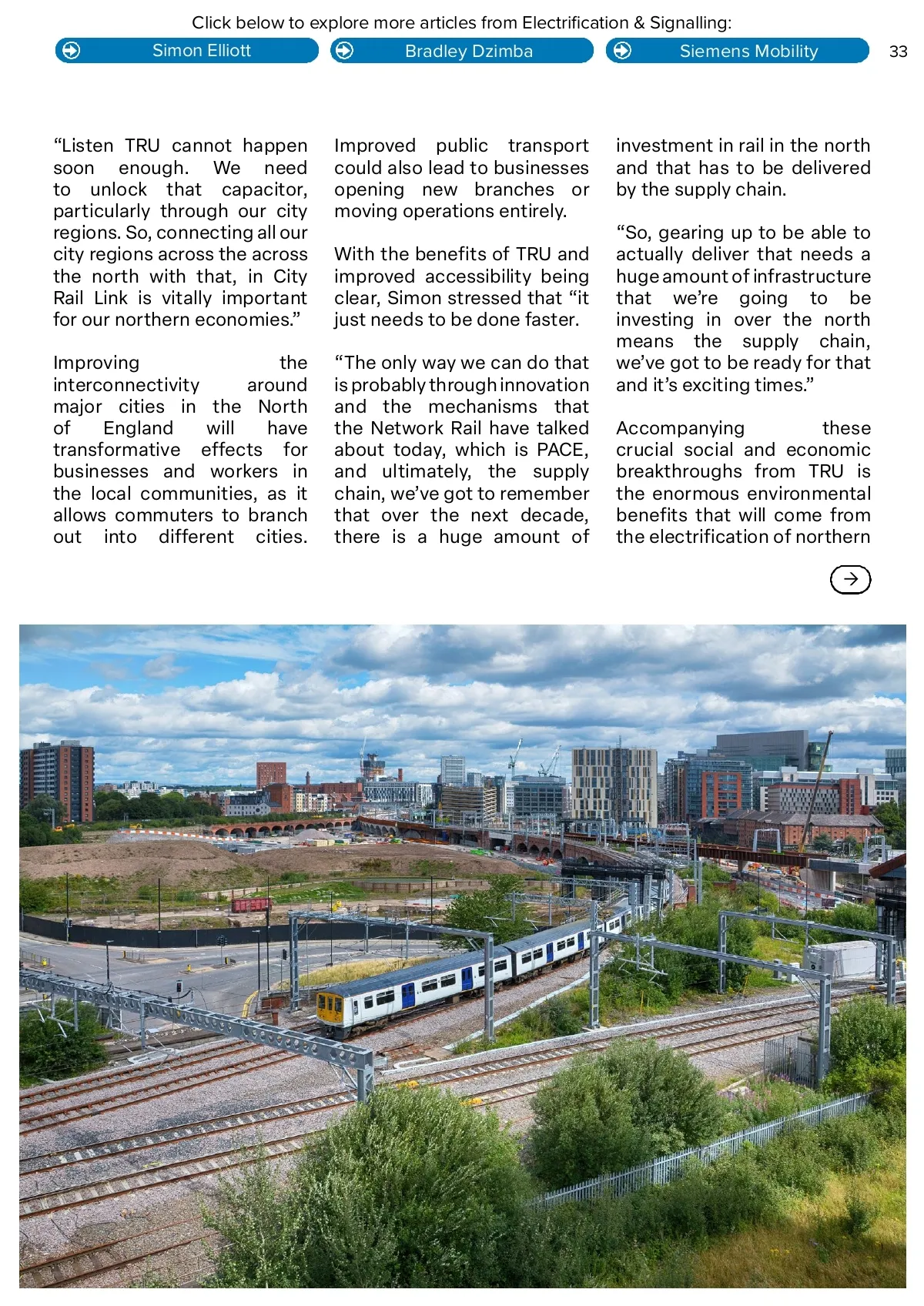 Click below to explore more articles from Electrification & Signalling:

Simon Elliott

Bradley Dzimba

Siemens Mobility

33

“Listen TRU cannot happen soon enough. We need to unlock that capacitor, particularly through our city regions. So, connecting all our city regions across the across the north with that, in City Rail Link is vitally important for our northern economies.”

Improving the interconnectivity around major cities in the North of England will have transformative effects for businesses and workers in the local communities, as it allows commuters to branch out into different cities. Improved public transport could also lead to businesses opening new branches or moving operations entirely.

With the benefits of TRU and improved accessibility being clear, Simon stressed that “it just needs to be done faster.

“The only way we can do that is probably through innovation and the mechanisms that the Network Rail have talked about today, which is PACE, and ultimately, the supply chain, we’ve got to remember that over the next decade, there is a huge amount of investment in rail in the north and that has to be delivered by the supply chain.

“So, gearing up to be able to actually deliver that needs a huge amount of infrastructure that we’re going to be investing in over the north means the supply chain, we’ve got to be ready for that and it’s exciting times.”

Accompanying these crucial social and economic breakthroughs from TRU is the enormous environmental benefits that will come from the electrification of northern